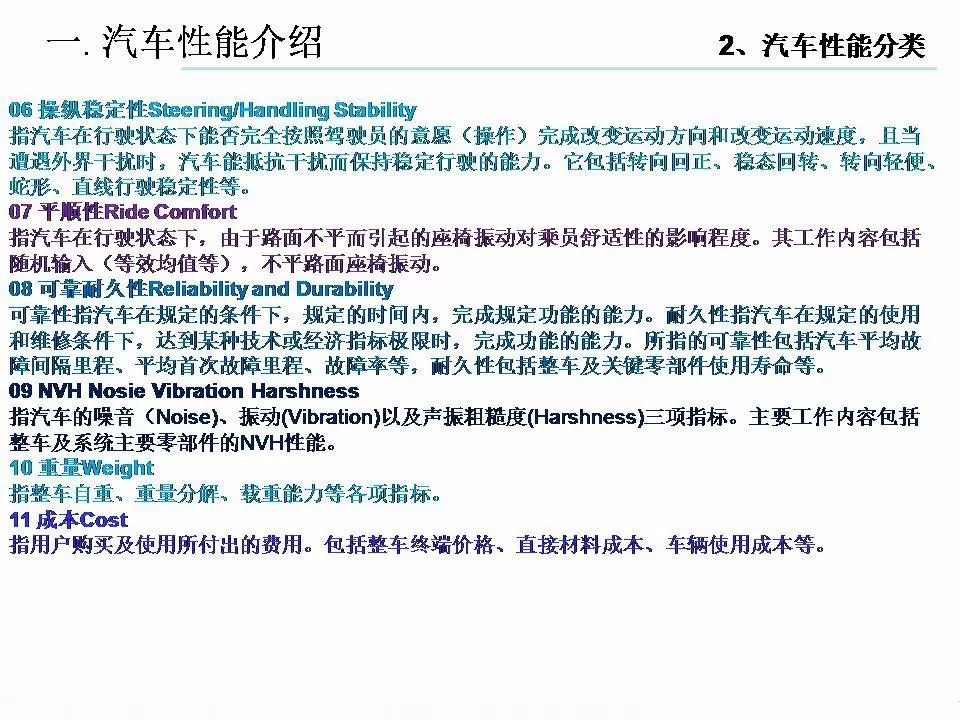 一. 汽车性能介绍

2、汽车性能分类

06 操纵稳定性Steering/Handling Stability
指汽车在行驶状态下能否完全按照驾驶员的意愿（操作）完成改变运动方向和改变运动速度，且当遭遇外界干扰时，汽车能抵抗干扰而保持稳定行驶的能力。它包括转向回正、稳态回转、转向轻便、蛇形、直线行驶稳定性等。

07 平顺性Ride Comfort
指汽车在行驶状态下，由于路面不平而引起的座椅振动对乘员舒适性的影响程度。其工作内容包括随机输入（等效均值等），不平路面座椅振动。

08 可靠耐久性Reliability and Durability
可靠性指汽车在规定的条件下，规定的时间内，完成规定功能的能力。耐久性指汽车在规定的使用和维修条件下，达到某种技术或经济指标极限时，完成功能的能力。所指的可靠性包括汽车平均故障间隔里程、平均首次故障里程、故障率等，耐久性包括整车及关键零部件使用寿命等。

09 NVH Nosie Vibration Harshness
指汽车的噪音（Noise）、振动(Vibration)以及声振粗糙度(Harshness)三项指标。主要工作内容包括整车及系统主要零部件的NVH性能。

10 重量Weight
指整车自重、重量分解、载重能力等各项指标。

11 成本Cost
指用户购买及使用所付出的费用。包括整车终端价格、直接材料成本、车辆使用成本等。